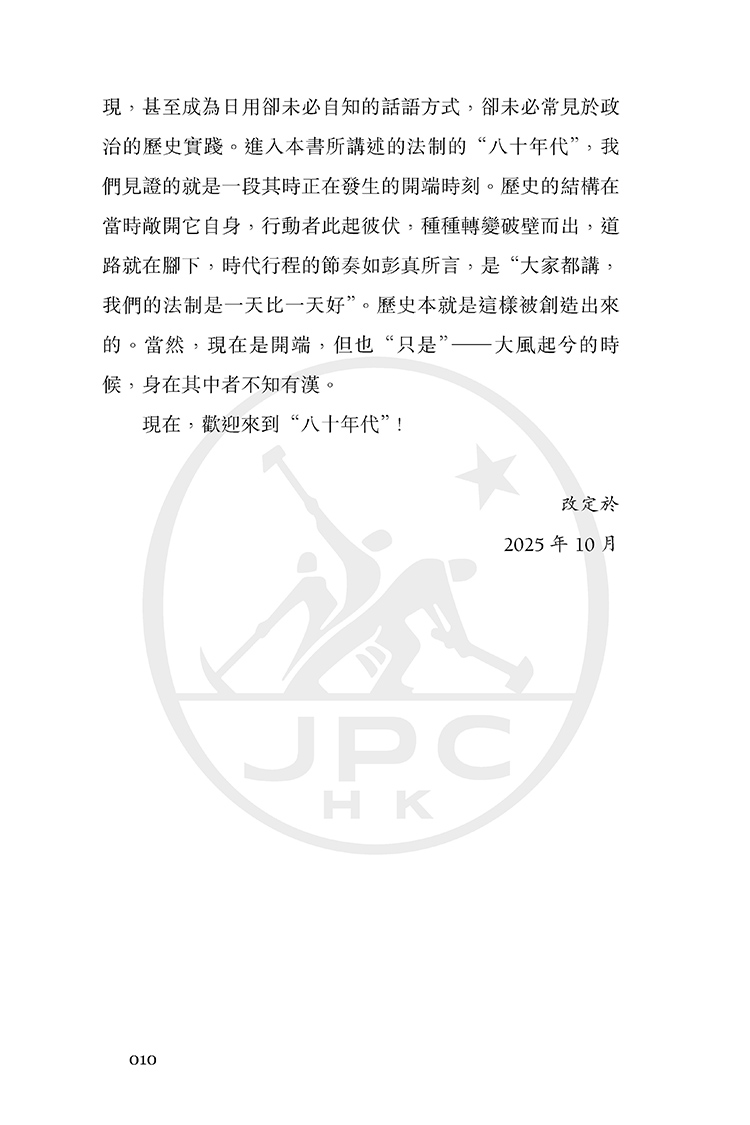 現，甚至成為日用卻未必自知的話語方式，卻未必常見於政治的歷史實踐。進入本書所講述的法制的“八十年代”，我們見證的就是一段其時正在發生的開端時刻。歷史的結構在當時敞開它自身，行動者此起彼伏，種種轉變破壁而出，道路就在腳下，時代行程的節奏如彭真所言，是“大家都講，我們的法制是一天比一天好”。歷史本就是這樣被創造出來的。當然，現在是開端，但也“只是”——大風起兮的時候，身在其中者不知有漢。

現在，歡迎來到“八十年代”！

改定於

2025 年 10 月

JPC
HK

010